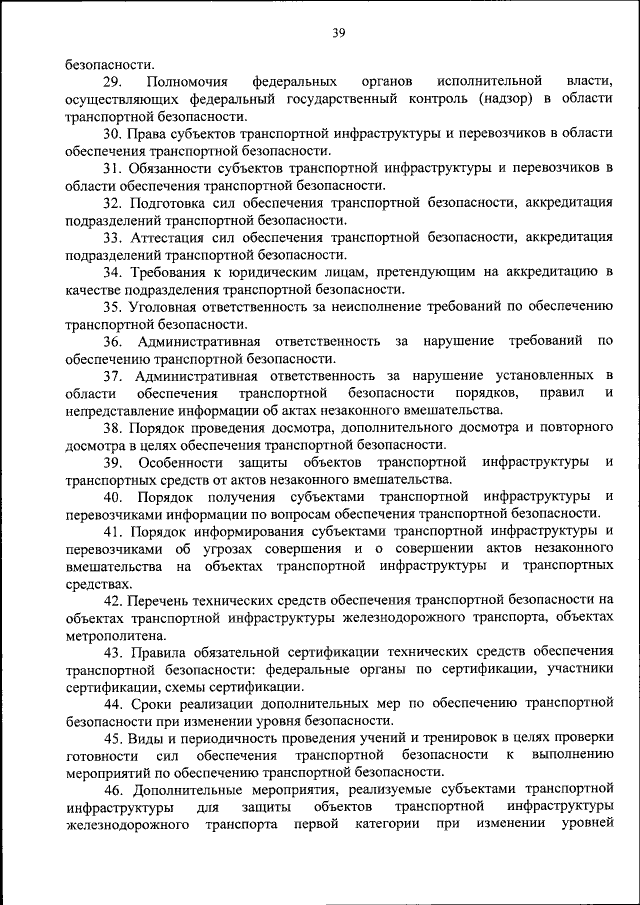 39

безопасности.

29. Полномочия федеральных органов исполнительной власти, осуществляющих федеральный государственный контроль (надзор) в области транспортной безопасности.

30. Права субъектов транспортной инфраструктуры и перевозчиков в области обеспечения транспортной безопасности.

31. Обязанности субъектов транспортной инфраструктуры и перевозчиков в области обеспечения транспортной безопасности.

32. Подготовка сил обеспечения транспортной безопасности, аккредитация подразделений транспортной безопасности.

33. Аттестация сил обеспечения транспортной безопасности, аккредитация подразделений транспортной безопасности.

34. Требования к юридическим лицам, претендующим на аккредитацию в качестве подразделения транспортной безопасности.

35. Уголовная ответственность за неисполнение требований по обеспечению транспортной безопасности.

36. Административная ответственность за нарушение требований по обеспечению транспортной безопасности.

37. Административная ответственность за нарушение установленных в области обеспечения транспортной безопасности порядков, правил и непредставление информации об актах незаконного вмешательства.

38. Порядок проведения досмотра, дополнительного досмотра и повторного досмотра в целях обеспечения транспортной безопасности.

39. Особенности защиты объектов транспортной инфраструктуры и транспортных средств от актов незаконного вмешательства.

40. Порядок получения субъектами транспортной инфраструктуры и перевозчиками информации по вопросам обеспечения транспортной безопасности.

41. Порядок информирования субъектами транспортной инфраструктуры и перевозчиками об угрозах совершения и о совершении актов незаконного вмешательства на объектах транспортной инфраструктуры и транспортных средствах.

42. Перечень технических средств обеспечения транспортной безопасности на объектах транспортной инфраструктуры железнодорожного транспорта, объектах метрополитена.

43. Правила обязательной сертификации технических средств обеспечения транспортной безопасности: федеральные органы по сертификации, участники сертификации, схемы сертификации.

44. Сроки реализации дополнительных мер по обеспечению транспортной безопасности при изменении уровня безопасности.

45. Виды и периодичность проведения учений и тренировок в целях проверки готовности сил обеспечения транспортной безопасности к выполнению мероприятий по обеспечению транспортной безопасности.

46. Дополнительные мероприятия, реализуемые субъектами транспортной инфраструктуры для защиты объектов транспортной инфраструктуры железнодорожного транспорта первой категории при изменении уровней